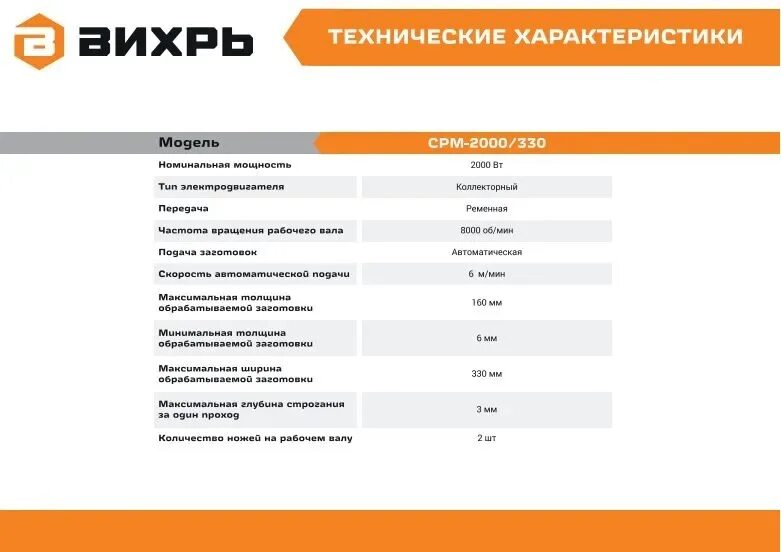 ВИХРЬ

ТЕХНИЧЕСКИЕ ХАРАКТЕРИСТИКИ

| Модель | СРМ-2000/330 |
|---|---|
| Номинальная мощность | 2000 Вт |
| Тип электродвигателя | Коллекторный |
| Передача | Ременная |
| Частота вращения рабочего вала | 8000 об/мин |
| Подача заготовок | Автоматическая |
| Скорость автоматической подачи | 6 м/мин |
| Максимальная толщина обрабатываемой заготовки | 160 мм |
| Минимальная толщина обрабатываемой заготовки | 6 мм |
| Максимальная ширина обрабатываемой заготовки | 330 мм |
| Максимальная глубина строгания за один проход | 3 мм |
| Количество ножей на рабочем валу | 2 шт |